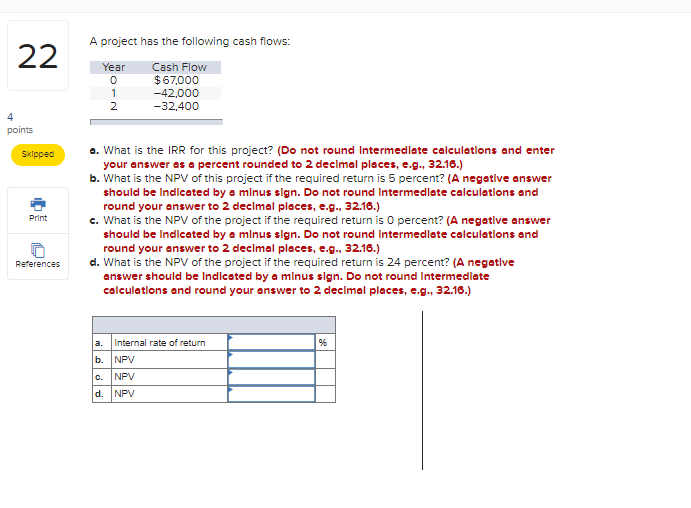 22

4 points

Skipped

Print

References

A project has the following cash flows:

| Year | Cash Flow |
|---|---|
| 0 | $67,000 |
| 1 | −42,000 |
| 2 | −32,400 |

a. What is the IRR for this project? (Do not round intermediate calculations and enter your answer as a percent rounded to 2 decimal places, e.g., 32.16.)
b. What is the NPV of this project if the required return is 5 percent? (A negative answer should be indicated by a minus sign. Do not round intermediate calculations and round your answer to 2 decimal places, e.g., 32.16.)
c. What is the NPV of the project if the required return is 0 percent? (A negative answer should be indicated by a minus sign. Do not round intermediate calculations and round your answer to 2 decimal places, e.g., 32.16.)
d. What is the NPV of the project if the required return is 24 percent? (A negative answer should be indicated by a minus sign. Do not round intermediate calculations and round your answer to 2 decimal places, e.g., 32.16.)

| | | | |
|---|---|---|---|
| a. | Internal rate of return | | % |
| b. | NPV | | |
| c. | NPV | | |
| d. | NPV | | |